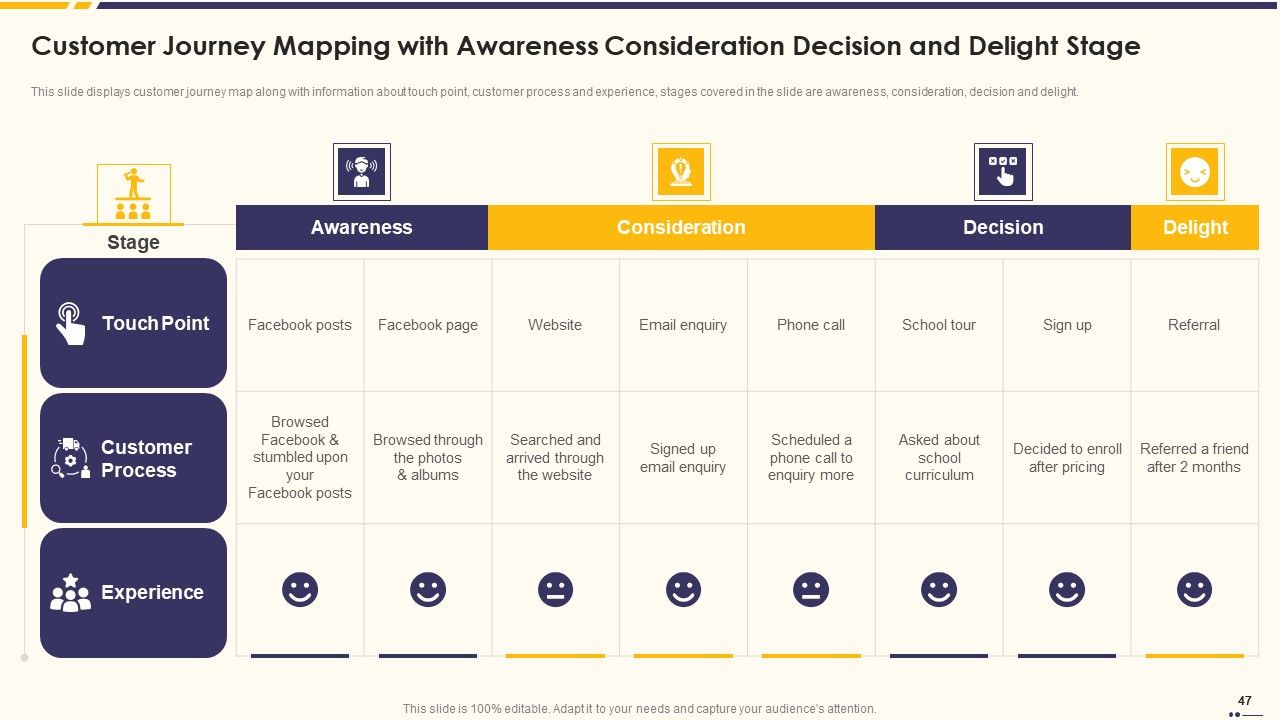 Customer Journey Mapping with Awareness Consideration Decision and Delight Stage

This slide displays customer journey map along with information about touch point, customer process and experience, stages covered in the slide are awareness, consideration, decision and delight.

| Stage | Awareness | | Consideration | | | Decision | | Delight |
|---|---|---|---|---|---|---|---|---|
| Touch Point | Facebook posts | Facebook page | Website | Email enquiry | Phone call | School tour | Sign up | Referral |
| Customer Process | Browsed Facebook & stumbled upon your Facebook posts | Browsed through the photos & albums | Searched and arrived through the website | Signed up email enquiry | Scheduled a phone call to enquiry more | Asked about school curriculum | Decided to enroll after pricing | Referred a friend after 2 months |
| Experience | | | | | | | | |

This slide is 100% editable. Adapt it to your needs and capture your audience's attention.

47